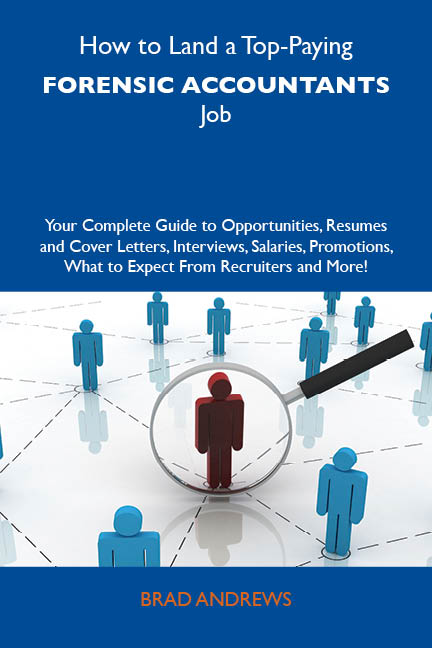 How to Land a Top-Paying
FORENSIC ACCOUNTANTS
Job

Your Complete Guide to Opportunities, Resumes and Cover Letters, Interviews, Salaries, Promotions, What to Expect From Recruiters and More!

BRAD ANDREWS